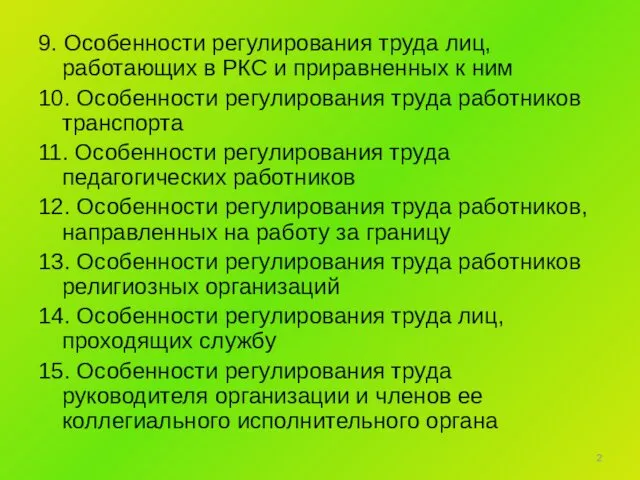 9. Особенности регулирования труда лиц, работающих в РКС и приравненных к ним

10. Особенности регулирования труда работников транспорта

11. Особенности регулирования труда педагогических работников

12. Особенности регулирования труда работников, направленных на работу за границу

13. Особенности регулирования труда работников религиозных организаций

14. Особенности регулирования труда лиц, проходящих службу

15. Особенности регулирования труда руководителя организации и членов ее коллегиального исполнительного органа

2